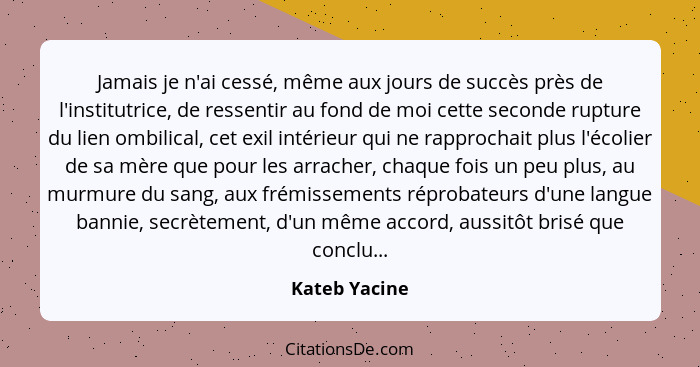 Jamais je n'ai cessé, même aux jours de succès près de l'institutrice, de ressentir au fond de moi cette seconde rupture du lien ombilical, cet exil intérieur qui ne rapprochait plus l'écolier de sa mère que pour les arracher, chaque fois un peu plus, au murmure du sang, aux frémissements réprobateurs d'une langue bannie, secrètement, d'un même accord, aussitôt brisé que conclu...

Kateb Yacine

CitationsDe.com